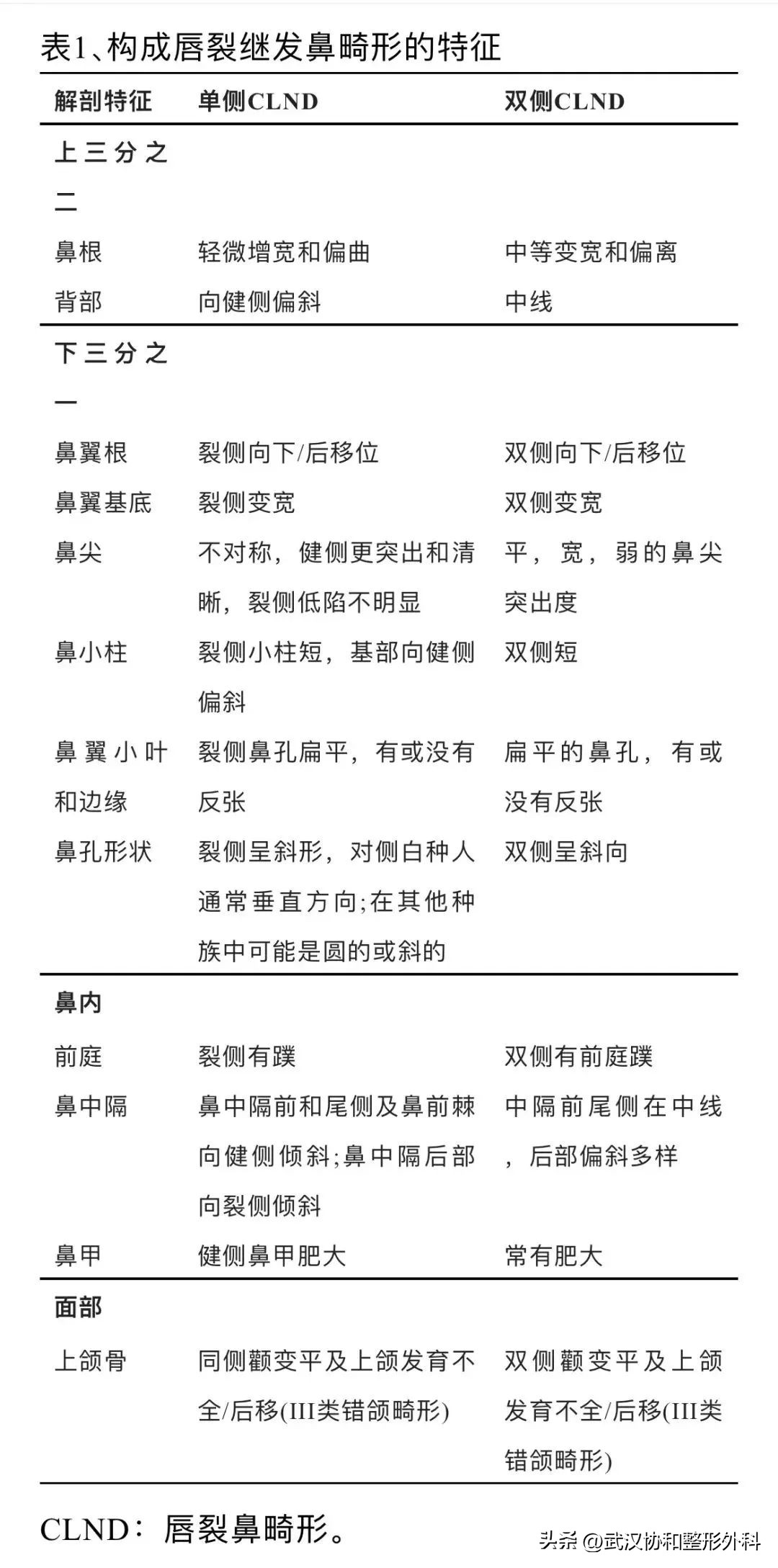 表1、构成唇裂继发鼻畸形的特征

| 解剖特征 | 单侧CLND | 双侧CLND |
|---|---|---|
| 上三分之二 | | |
| 鼻根 | 轻微增宽和偏曲 | 中等变宽和偏离 |
| 背部 | 向健侧偏斜 | 中线 |
| 下三分之一 | | |
| 鼻翼根 | 裂侧向下/后移位 | 双侧向下/后移位 |
| 鼻翼基底 | 裂侧变宽 | 双侧变宽 |
| 鼻尖 | 不对称，健侧更突出和清晰，裂侧低陷不明显 | 平，宽，弱的鼻尖突出度 |
| 鼻小柱 | 裂侧小柱短，基部向健侧偏斜 | 双侧短 |
| 鼻翼小叶和边缘 | 裂侧鼻孔扁平，有或没有反张 | 扁平的鼻孔，有或没有反张 |
| 鼻孔形状 | 裂侧呈斜形，对侧白种人通常垂直方向;在其他种族中可能是圆的或斜的 | 双侧呈斜向 |
| 鼻内 | | |
| 前庭 | 裂侧有蹼 | 双侧有前庭蹼 |
| 鼻中隔 | 鼻中隔前和尾侧及鼻前棘向健侧倾斜;鼻中隔后部向裂侧倾斜 | 中隔前尾侧在中线，后部偏斜多样 |
| 鼻甲 | 健侧鼻甲肥大 | 常有肥大 |
| 面部 | | |
| 上颌骨 | 同侧颧变平及上颌发育不全/后移(III类错颌畸形) | 双侧颧变平及上颌发育不全/后移(III类错颌畸形) |

CLND：唇裂鼻畸形。

头条 @武汉协和整形外科